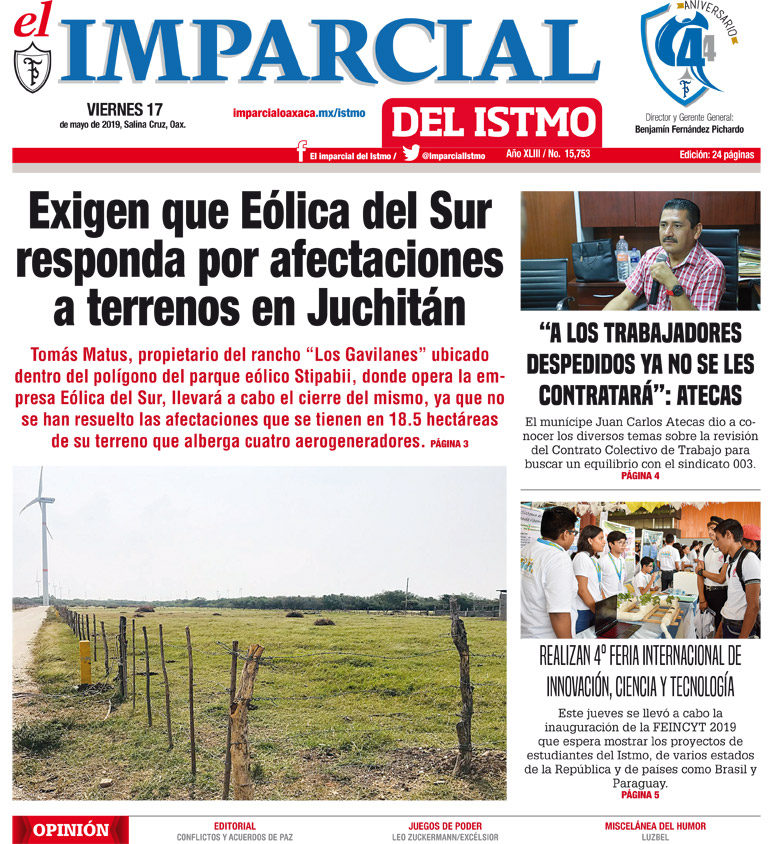 el IMPARCIAL

44 ANIVERSARIO

VIERNES 17
de mayo de 2019, Salina Cruz, Oax.

imparcialoaxaca.mx/istmo

DEL ISTMO

Director y Gerente General:
Benjamín Fernández Pichardo

El imparcial del Istmo / @ImparcialIstmo    Año XLIII / No. 15,753    Edición: 24 páginas

Exigen que Eólica del Sur responda por afectaciones a terrenos en Juchitán

Tomás Matus, propietario del rancho “Los Gavilanes” ubicado dentro del polígono del parque eólico Stipabii, donde opera la empresa Eólica del Sur, llevará a cabo el cierre del mismo, ya que no se han resuelto las afectaciones que se tienen en 18.5 hectáreas de su terreno que alberga cuatro aerogeneradores. PÁGINA 3

“A LOS TRABAJADORES DESPEDIDOS YA NO SE LES CONTRATARÁ”: ATECAS

El munícipe Juan Carlos Atecas dio a conocer los diversos temas sobre la revisión del Contrato Colectivo de Trabajo para buscar un equilibrio con el sindicato 003.
PÁGINA 4

REALIZAN 4º FERIA INTERNACIONAL DE INNOVACIÓN, CIENCIA Y TECNOLOGÍA

Este jueves se llevó a cabo la inauguración de la FEINCYT 2019 que espera mostrar los proyectos de estudiantes del Istmo, de varios estados de la República y de países como Brasil y Paraguay.
PÁGINA 5

OPINIÓN

EDITORIAL
CONFLICTOS Y ACUERDOS DE PAZ

JUEGOS DE PODER
LEO ZUCKERMANN/EXCÉLSIOR

MISCELÁNEA DEL HUMOR
LUZBEL